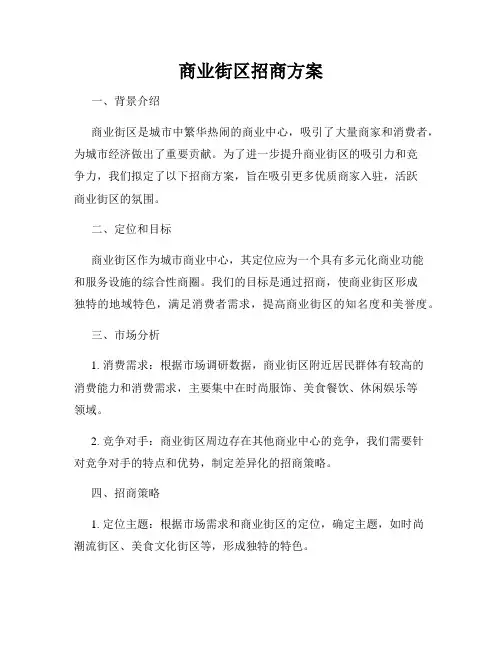 商业街区招商方案

一、背景介绍

商业街区是城市中繁华热闹的商业中心，吸引了大量商家和消费者，为城市经济做出了重要贡献。为了进一步提升商业街区的吸引力和竞争力，我们拟定了以下招商方案，旨在吸引更多优质商家入驻，活跃商业街区的氛围。

二、定位和目标

商业街区作为城市商业中心，其定位应为一个具有多元化商业功能和服务设施的综合性商圈。我们的目标是通过招商，使商业街区形成独特的地域特色，满足消费者需求，提高商业街区的知名度和美誉度。

三、市场分析

1. 消费需求：根据市场调研数据，商业街区附近居民群体有较高的消费能力和消费需求，主要集中在时尚服饰、美食餐饮、休闲娱乐等领域。

2. 竞争对手：商业街区周边存在其他商业中心的竞争，我们需要针对竞争对手的特点和优势，制定差异化的招商策略。

四、招商策略

1. 定位主题：根据市场需求和商业街区的定位，确定主题，如时尚潮流街区、美食文化街区等，形成独特的特色。